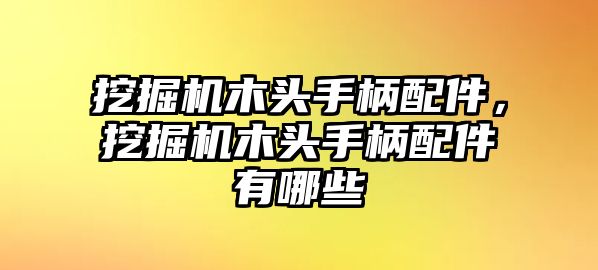 挖掘机木头手柄配件，挖掘机木头手柄配件有哪些